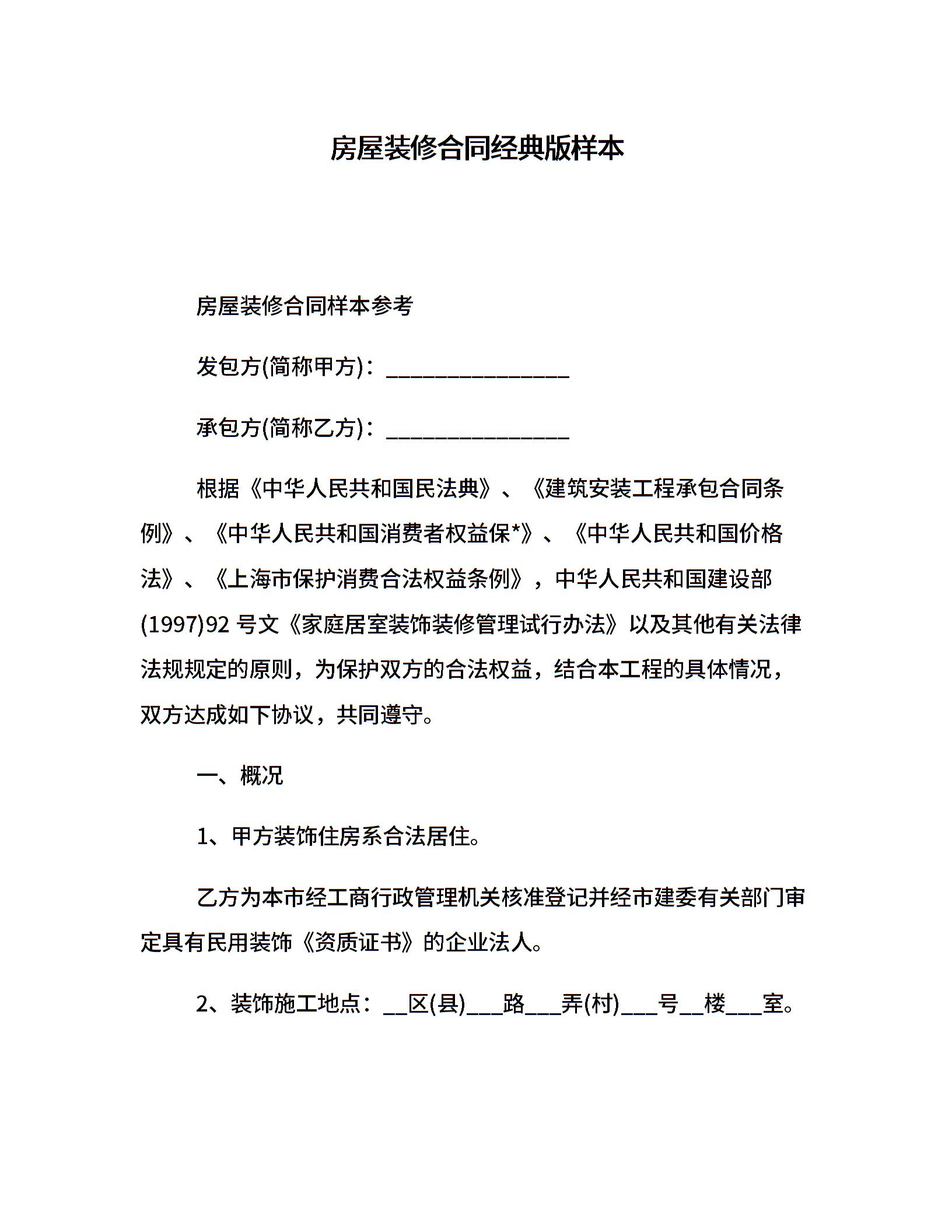 房屋装修合同经典版样本

房屋装修合同样本参考

发包方(简称甲方)：________________

承包方(简称乙方)：________________

根据《中华人民共和国民法典》、《建筑安装工程承包合同条例》、《中华人民共和国消费者权益保*》、《中华人民共和国价格法》、《上海市保护消费合法权益条例》，中华人民共和国建设部(1997)92 号文《家庭居室装饰装修管理试行办法》以及其他有关法律法规规定的原则，为保护双方的合法权益，结合本工程的具体情况，双方达成如下协议，共同遵守。

一、概况

1、甲方装饰住房系合法居住。

乙方为本市经工商行政管理机关核准登记并经市建委有关部门审定具有民用装饰《资质证书》的企业法人。

2、装饰施工地点：__区(县)___路___弄(村)___号__楼___室。